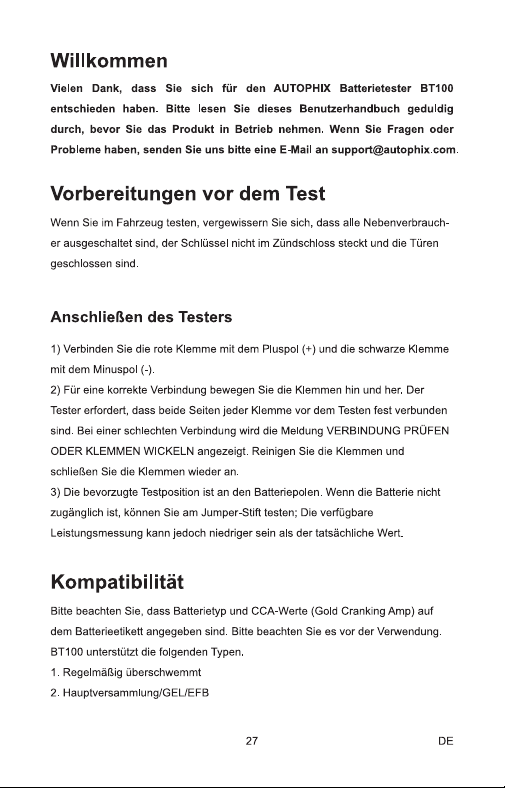 Willkommen

Vielen Dank, dass Sie sich für den AUTOPHIX Batterietester BT100 entschieden haben. Bitte lesen Sie dieses Benutzerhandbuch geduldig durch, bevor Sie das Produkt in Betrieb nehmen. Wenn Sie Fragen oder Probleme haben, senden Sie uns bitte eine E-Mail an support@autophix.com.

Vorbereitungen vor dem Test

Wenn Sie im Fahrzeug testen, vergewissern Sie sich, dass alle Nebenverbraucher ausgeschaltet sind, der Schlüssel nicht im Zündschloss steckt und die Türen geschlossen sind.

Anschließen des Testers

1) Verbinden Sie die rote Klemme mit dem Pluspol (+) und die schwarze Klemme mit dem Minuspol (-).
2) Für eine korrekte Verbindung bewegen Sie die Klemmen hin und her. Der Tester erfordert, dass beide Seiten jeder Klemme vor dem Testen fest verbunden sind. Bei einer schlechten Verbindung wird die Meldung VERBINDUNG PRÜFEN ODER KLEMMEN WICKELN angezeigt. Reinigen Sie die Klemmen und schließen Sie die Klemmen wieder an.
3) Die bevorzugte Testposition ist an den Batteriepolen. Wenn die Batterie nicht zugänglich ist, können Sie am Jumper-Stift testen; Die verfügbare Leistungsmessung kann jedoch niedriger sein als der tatsächliche Wert.

Kompatibilität

Bitte beachten Sie, dass Batterietyp und CCA-Werte (Gold Cranking Amp) auf dem Batterieetikett angegeben sind. Bitte beachten Sie es vor der Verwendung.
BT100 unterstützt die folgenden Typen.
1. Regelmäßig überschwemmt
2. Hauptversammlung/GEL/EFB

27 DE